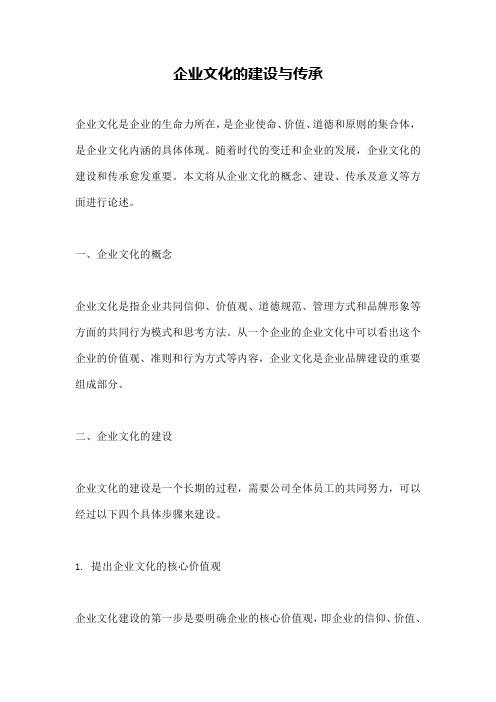 企业文化的建设与传承

企业文化是企业的生命力所在，是企业使命、价值、道德和原则的集合体，是企业文化内涵的具体体现。随着时代的变迁和企业的发展，企业文化的建设和传承愈发重要。本文将从企业文化的概念、建设、传承及意义等方面进行论述。

一、企业文化的概念

企业文化是指企业共同信仰、价值观、道德规范、管理方式和品牌形象等方面的共同行为模式和思考方法。从一个企业的企业文化中可以看出这个企业的价值观、准则和行为方式等内容，企业文化是企业品牌建设的重要组成部分。

二、企业文化的建设

企业文化的建设是一个长期的过程，需要公司全体员工的共同努力，可以经过以下四个具体步骤来建设。

1. 提出企业文化的核心价值观

企业文化建设的第一步是要明确企业的核心价值观，即企业的信仰、价值、